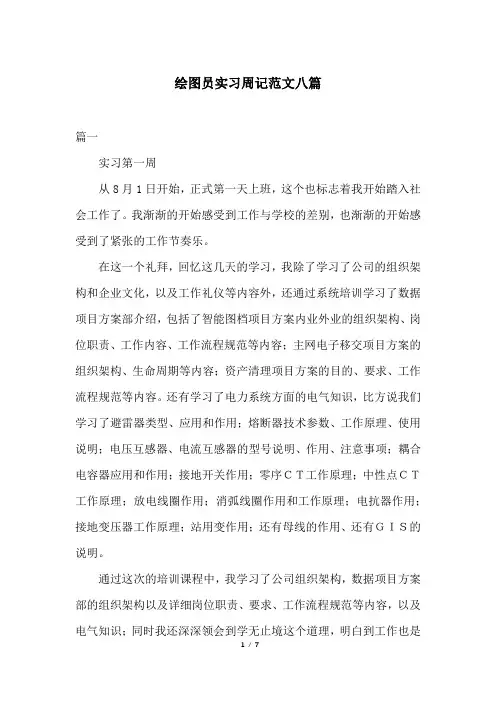 绘图员实习周记范文八篇

篇一

实习第一周

从8月1日开始，正式第一天上班，这个也标志着我开始踏入社会工作了。我渐渐的开始感受到工作与学校的差别，也渐渐的开始感受到了紧张的工作节奏乐。

在这一个礼拜，回忆这几天的学习，我除了学习了公司的组织架构和企业文化，以及工作礼仪等内容外，还通过系统培训学习了数据项目方案部介绍，包括了智能图档项目方案内业外业的组织架构、岗位职责、工作内容、工作流程规范等内容；主网电子移交项目方案的组织架构、生命周期等内容；资产清理项目方案的目的、要求、工作流程规范等内容。还有学习了电力系统方面的电气知识，比方说我们学习了避雷器类型、应用和作用；熔断器技术参数、工作原理、使用说明；电压互感器、电流互感器的型号说明、作用、注意事项；耦合电容器应用和作用；接地开关作用；零序ＣＴ工作原理；中性点ＣＴ工作原理；放电线圈作用；消弧线圈作用和工作原理；电抗器作用；接地变压器工作原理；站用变作用；还有母线的作用、还有ＧＩＳ的说明。

通过这次的培训课程中，我学习了公司组织架构，数据项目方案部的组织架构以及详细岗位职责、要求、工作流程规范等内容，以及电气知识；同时我还深深领会到学无止境这个道理，明白到工作也是

1 / 7